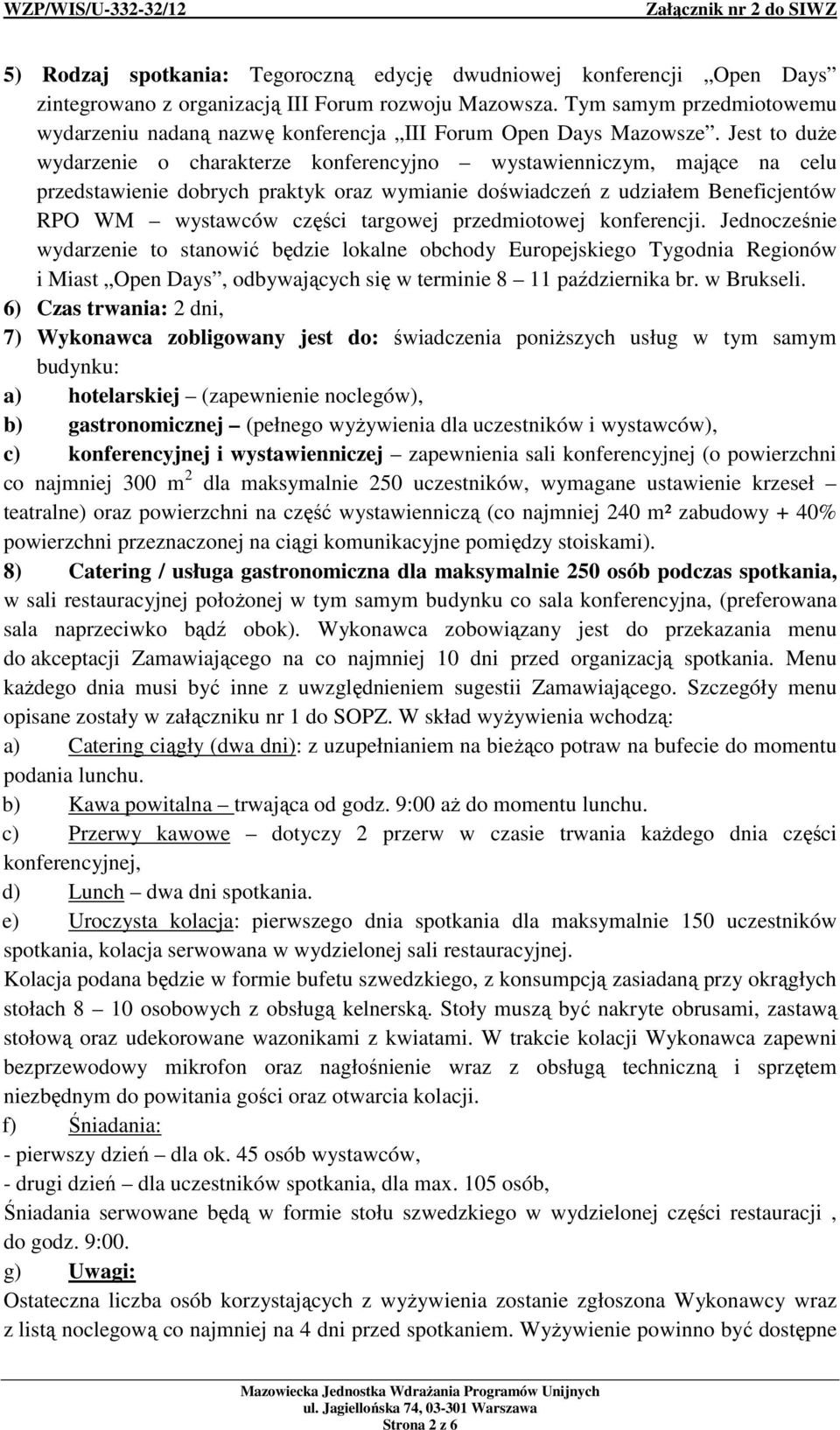 WZP/WIS/U-332-32/12 Załącznik nr 2 do SIWZ

5) Rodzaj spotkania: Tegoroczną edycję dwudniowej konferencji „Open Days" zintegrowano z organizacją III Forum rozwoju Mazowsza. Tym samym przedmiotowemu wydarzeniu nadaną nazwę konferencja „III Forum Open Days Mazowsze". Jest to duże wydarzenie o charakterze konferencyjno – wystawienniczym, mające na celu przedstawienie dobrych praktyk oraz wymianie doświadczeń z udziałem Beneficjentów RPO WM – wystawców części targowej przedmiotowej konferencji. Jednocześnie wydarzenie to stanowić będzie lokalne obchody Europejskiego Tygodnia Regionów i Miast „Open Days", odbywających się w terminie 8 – 11 października br. w Brukseli.
6) Czas trwania: 2 dni,
7) Wykonawca zobligowany jest do: świadczenia poniższych usług w tym samym budynku:
a) hotelarskiej – (zapewnienie noclegów),
b) gastronomicznej – (pełnego wyżywienia dla uczestników i wystawców),
c) konferencyjnej i wystawienniczej – zapewnienia sali konferencyjnej (o powierzchni co najmniej 300 m $^2$ dla maksymalnie 250 uczestników, wymagane ustawienie krzeseł – teatralne) oraz powierzchni na część wystawienniczą (co najmniej 240 m² zabudowy + 40% powierzchni przeznaczonej na ciągi komunikacyjne pomiędzy stoiskami).
8) Catering / usługa gastronomiczna dla maksymalnie 250 osób podczas spotkania, w sali restauracyjnej położonej w tym samym budynku co sala konferencyjna, (preferowana sala naprzeciwko bądź obok). Wykonawca zobowiązany jest do przekazania menu do akceptacji Zamawiającego na co najmniej 10 dni przed organizacją spotkania. Menu każdego dnia musi być inne z uwzględnieniem sugestii Zamawiającego. Szczegóły menu opisane zostały w załączniku nr 1 do SOPZ. W skład wyżywienia wchodzą:
a) Catering ciągły (dwa dni): z uzupełnianiem na bieżąco potraw na bufecie do momentu podania lunchu.
b) Kawa powitalna – trwająca od godz. 9:00 aż do momentu lunchu.
c) Przerwy kawowe – dotyczy 2 przerw w czasie trwania każdego dnia części konferencyjnej,
d) Lunch – dwa dni spotkania.
e) Uroczysta kolacja: pierwszego dnia spotkania dla maksymalnie 150 uczestników spotkania, kolacja serwowana w wydzielonej sali restauracyjnej.
Kolacja podana będzie w formie bufetu szwedzkiego, z konsumpcją zasiadaną przy okrągłych stołach 8 – 10 osobowych z obsługą kelnerską. Stoły muszą być nakryte obrusami, zastawą stołową oraz udekorowane wazonikami z kwiatami. W trakcie kolacji Wykonawca zapewni bezprzewodowy mikrofon oraz nagłośnienie wraz z obsługą techniczną i sprzętem niezbędnym do powitania gości oraz otwarcia kolacji.
f) Śniadania:
- pierwszy dzień – dla ok. 45 osób wystawców,
- drugi dzień – dla uczestników spotkania, dla max. 105 osób,
Śniadania serwowane będą w formie stołu szwedzkiego w wydzielonej części restauracji , do godz. 9:00.
g) Uwagi:
Ostateczna liczba osób korzystających z wyżywienia zostanie zgłoszona Wykonawcy wraz z listą noclegową co najmniej na 4 dni przed spotkaniem. Wyżywienie powinno być dostępne

Mazowiecka Jednostka Wdrażania Programów Unijnych
ul. Jagiellońska 74, 03-301 Warszawa
Strona 2 z 6